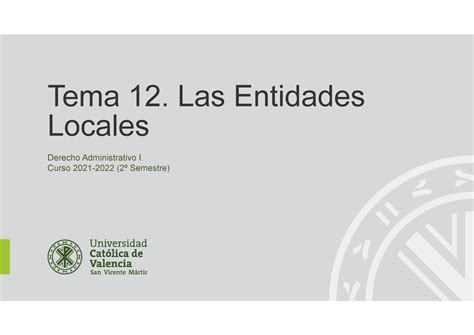 Tema 12. Las Entidades Locales

Derecho Administrativo I.
Curso 2021-2022 (2º Semestre)

Universidad
Católica de
Valencia
San Vicente Mártir